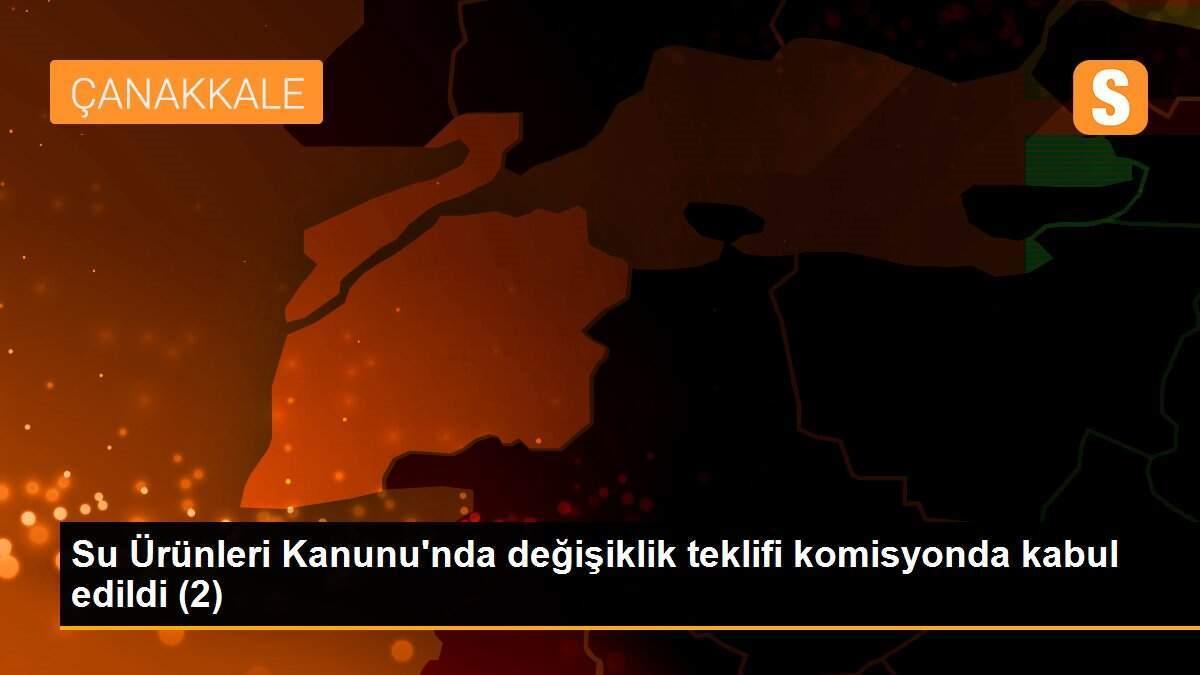 ÇANAKKALE

S

Su Ürünleri Kanunu'nda değişiklik teklifi komisyonda kabul edildi (2)